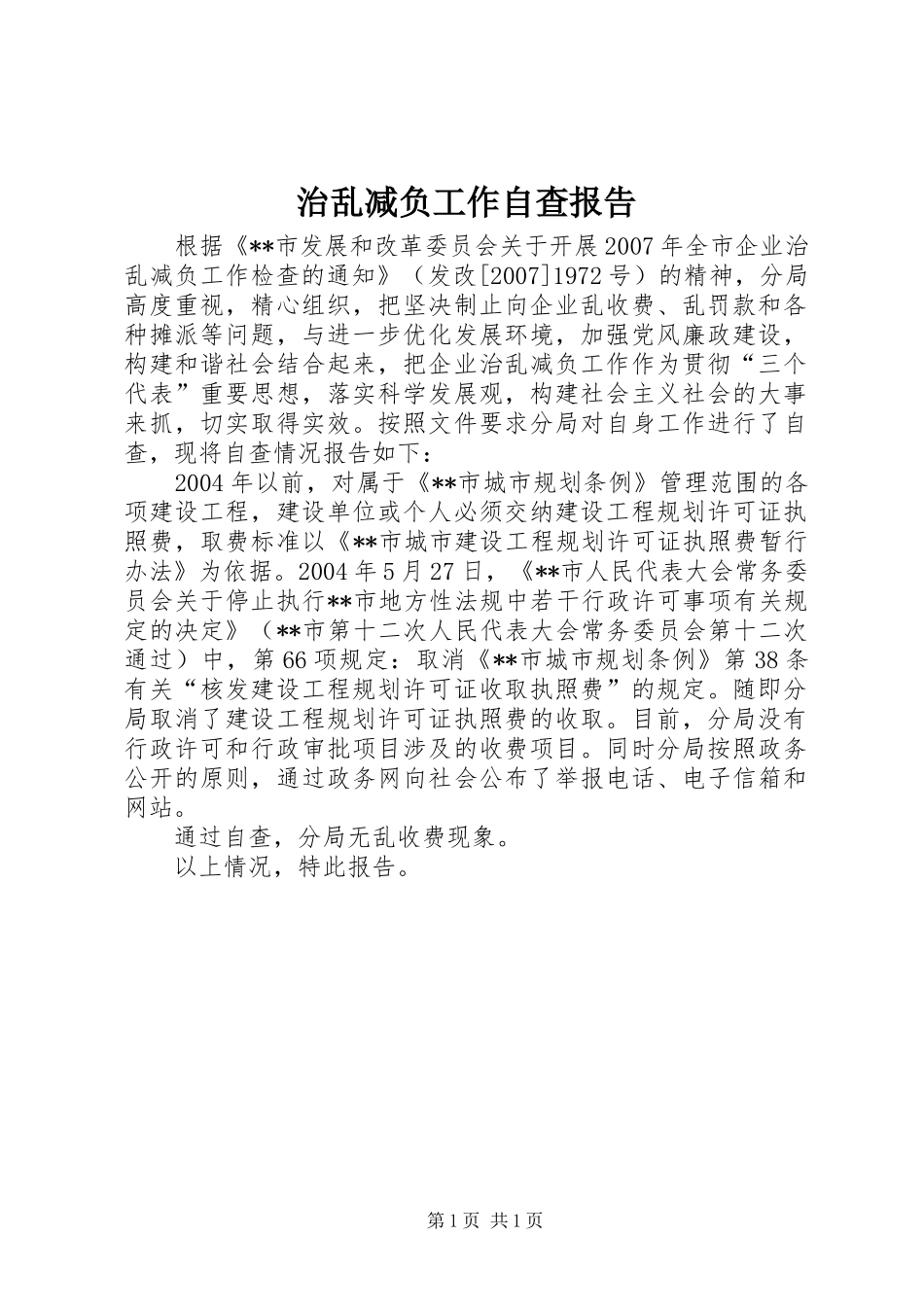 治乱减负工作自查报告

根据《**市发展和改革委员会关于开展2007年全市企业治乱减负工作检查的通知》（发改[2007]1972号）的精神，分局高度重视，精心组织，把坚决制止向企业乱收费、乱罚款和各种摊派等问题，与进一步优化发展环境，加强党风廉政建设，构建和谐社会结合起来，把企业治乱减负工作作为贯彻“三个代表”重要思想，落实科学发展观，构建社会主义社会的大事来抓，切实取得实效。按照文件要求分局对自身工作进行了自查，现将自查情况报告如下：

2004年以前，对属于《**市城市规划条例》管理范围的各项建设工程，建设单位或个人必须交纳建设工程规划许可证执照费，取费标准以《**市城市建设工程规划许可证执照费暂行办法》为依据。2004年5月27日，《**市人民代表大会常务委员会关于停止执行**市地方性法规中若干行政许可事项有关规定的决定》（**市第十二次人民代表大会常务委员会第十二次通过）中，第66项规定：取消《**市城市规划条例》第38条有关“核发建设工程规划许可证收取执照费”的规定。随即分局取消了建设工程规划许可证执照费的收取。目前，分局没有行政许可和行政审批项目涉及的收费项目。同时分局按照政务公开的原则，通过政务网向社会公布了举报电话、电子信箱和网站。

通过自查，分局无乱收费现象。

以上情况，特此报告。

第1页 共1页